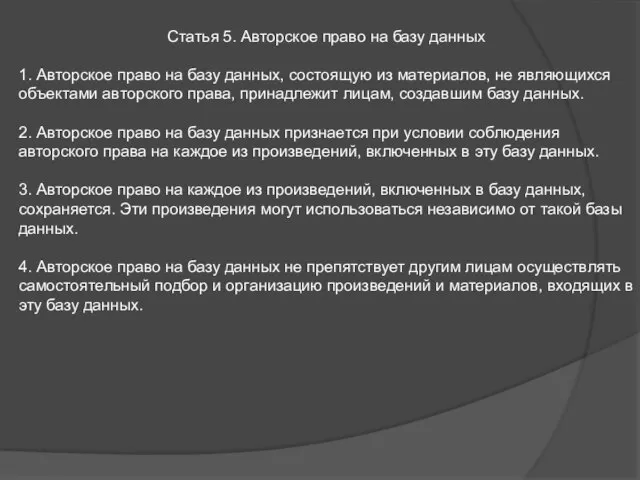 Статья 5. Авторское право на базу данных

1. Авторское право на базу данных, состоящую из материалов, не являющихся объектами авторского права, принадлежит лицам, создавшим базу данных.

2. Авторское право на базу данных признается при условии соблюдения авторского права на каждое из произведений, включенных в эту базу данных.

3. Авторское право на каждое из произведений, включенных в базу данных, сохраняется. Эти произведения могут использоваться независимо от такой базы данных.

4. Авторское право на базу данных не препятствует другим лицам осуществлять самостоятельный подбор и организацию произведений и материалов, входящих в эту базу данных.